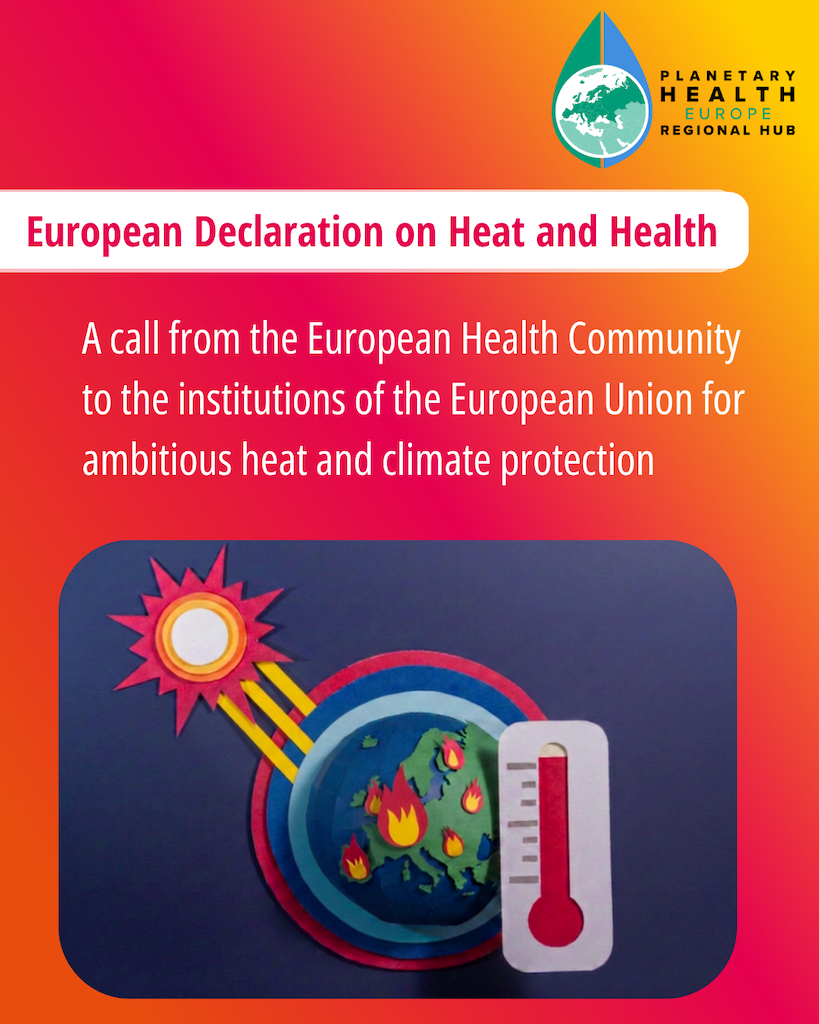 PLANETARY
HEALTH
EUROPE
REGIONAL HUB

European Declaration on Heat and Health

A call from the European Health Community to the institutions of the European Union for ambitious heat and climate protection